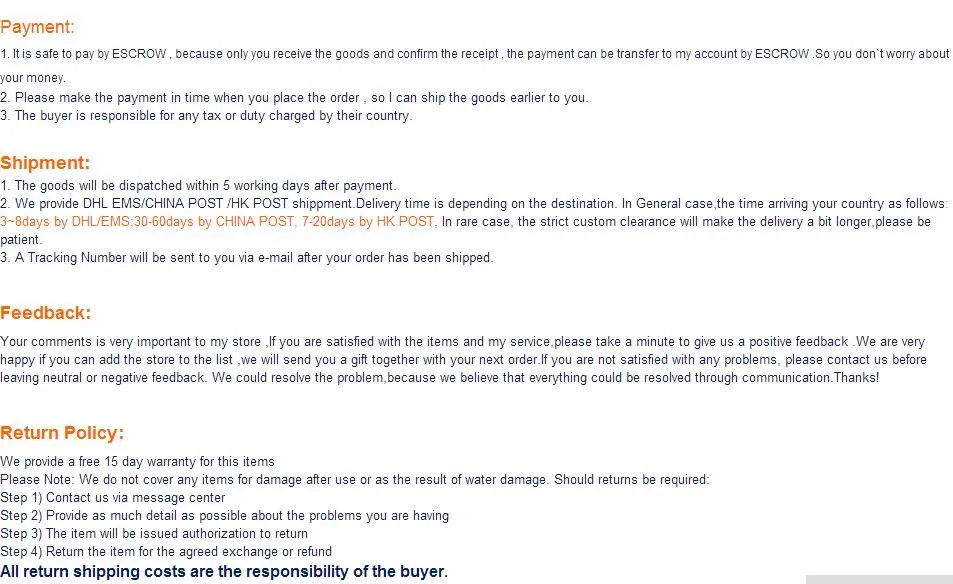 Payment:

1. It is safe to pay by ESCROW , because only you receive the goods and confirm the receipt , the payment can be transfer to my account by ESCROW .So you don`t worry about your money.
2. Please make the payment in time when you place the order , so I can ship the goods earlier to you.
3. The buyer is responsible for any tax or duty charged by their country.

Shipment:

1. The goods will be dispatched within 5 working days after payment.
2. We provide DHL EMS/CHINA POST /HK POST shippment.Delivery time is depending on the destination. In General case,the time arriving your country as follows: 3~8days by DHL/EMS;30-60days by CHINA POST, 7-20days by HK POST, In rare case, the strict custom clearance will make the delivery a bit longer,please be patient.
3. A Tracking Number will be sent to you via e-mail after your order has been shipped.

Feedback:

Your comments is very important to my store ,If you are satisfied with the items and my service,please take a minute to give us a positive feedback .We are very happy if you can add the store to the list ,we will send you a gift together with your next order.If you are not satisfied with any problems, please contact us before leaving neutral or negative feedback. We could resolve the problem,because we believe that everything could be resolved through communication.Thanks!

Return Policy:

We provide a free 15 day warranty for this items
Please Note: We do not cover any items for damage after use or as the result of water damage. Should returns be required:
Step 1) Contact us via message center
Step 2) Provide as much detail as possible about the problems you are having
Step 3) The item will be issued authorization to return
Step 4) Return the item for the agreed exchange or refund
All return shipping costs are the responsibility of the buyer.